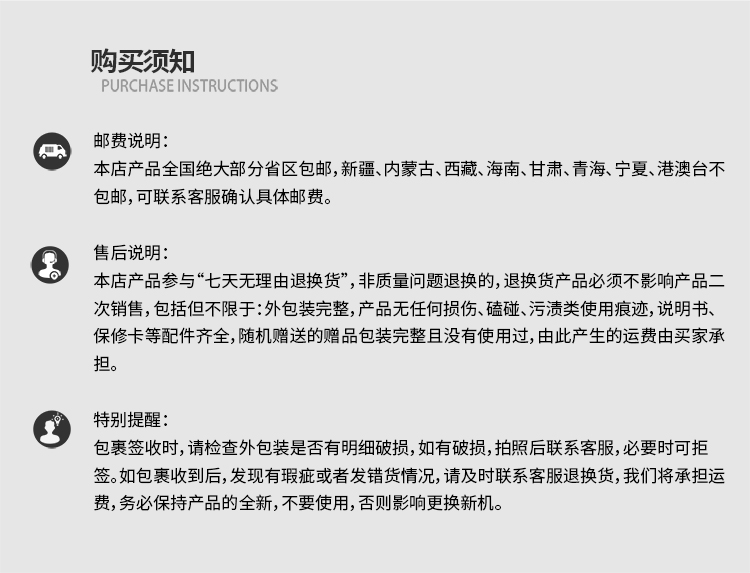 购买须知
PURCHASE INSTRUCTIONS

邮费说明:
本店产品全国绝大部分省区包邮,新疆、内蒙古、西藏、海南、甘肃、青海、宁夏、港澳台不包邮,可联系客服确认具体邮费。

售后说明:
本店产品参与“七天无理由退换货”,非质量问题退换的,退换货产品必须不影响产品二次销售,包括但不限于:外包装完整,产品无任何损伤、磕碰、污渍类使用痕迹,说明书、保修卡等配件齐全,随机赠送的赠品包装完整且没有使用过,由此产生的运费由买家承担。

特别提醒:
包裹签收时,请检查外包装是否有明细破损,如有破损,拍照后联系客服,必要时可拒签。如包裹收到后,发现有瑕疵或者发错货情况,请及时联系客服退换货,我们将承担运费,务必保持产品的全新,不要使用,否则影响更换新机。